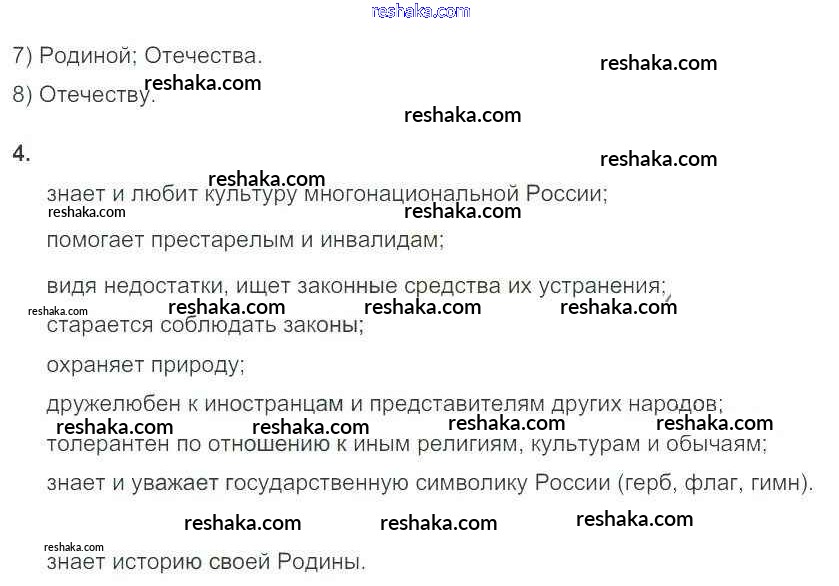 7) Родиной; Отечества.

8) Отечеству.

4.

знает и любит культуру многонациональной России;

помогает престарелым и инвалидам;

видя недостатки, ищет законные средства их устранения;

старается соблюдать законы;

охраняет природу;

дружелюбен к иностранцам и представителям других народов;

толерантен по отношению к иным религиям, культурам и обычаям;

знает и уважает государственную символику России (герб, флаг, гимн).

знает историю своей Родины.

reshaka.com